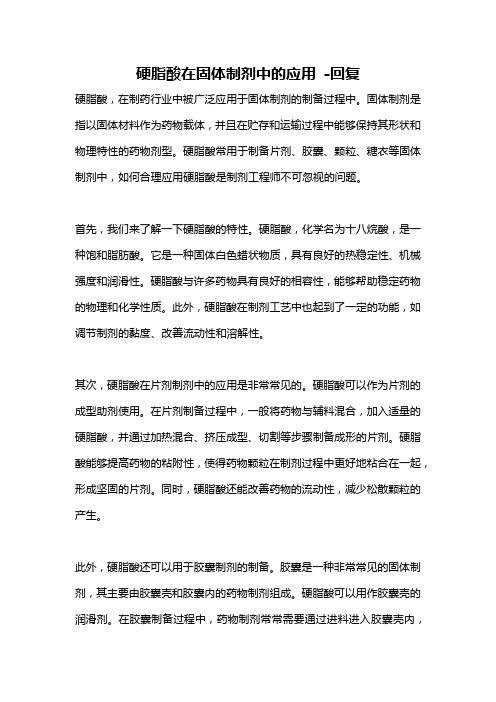 硬脂酸在固体制剂中的应用 -回复

硬脂酸，在制药行业中被广泛应用于固体制剂的制备过程中。固体制剂是指以固体材料作为药物载体，并且在贮存和运输过程中能够保持其形状和物理特性的药物剂型。硬脂酸常用于制备片剂、胶囊、颗粒、糖衣等固体制剂中，如何合理应用硬脂酸是制剂工程师不可忽视的问题。

首先，我们来了解一下硬脂酸的特性。硬脂酸，化学名为十八烷酸，是一种饱和脂肪酸。它是一种固体白色蜡状物质，具有良好的热稳定性、机械强度和润滑性。硬脂酸与许多药物具有良好的相容性，能够帮助稳定药物的物理和化学性质。此外，硬脂酸在制剂工艺中也起到了一定的功能，如调节制剂的黏度、改善流动性和溶解性。

其次，硬脂酸在片剂制剂中的应用是非常常见的。硬脂酸可以作为片剂的成型助剂使用。在片剂制备过程中，一般将药物与辅料混合，加入适量的硬脂酸，并通过加热混合、挤压成型、切割等步骤制备成形的片剂。硬脂酸能够提高药物的粘附性，使得药物颗粒在制剂过程中更好地粘合在一起，形成坚固的片剂。同时，硬脂酸还能改善药物的流动性，减少松散颗粒的产生。

此外，硬脂酸还可以用于胶囊制剂的制备。胶囊是一种非常常见的固体制剂，其主要由胶囊壳和胶囊内的药物制剂组成。硬脂酸可以用作胶囊壳的润滑剂。在胶囊制备过程中，药物制剂常常需要通过进料进入胶囊壳内，